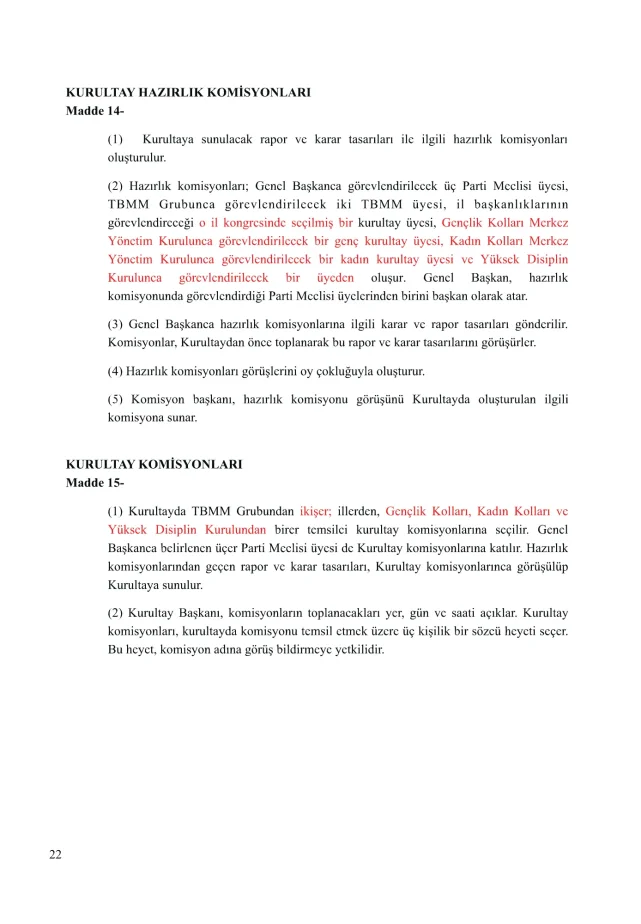 KURULTAY HAZIRLIK KOMİSYONLARI
Madde 14-

(1) Kurultaya sunulacak rapor ve karar tasarıları ile ilgili hazırlık komisyonları oluşturulur.

(2) Hazırlık komisyonları; Genel Başkanca görevlendirilecek üç Parti Meclisi üyesi, TBMM Grubunca görevlendirilecek iki TBMM üyesi, il başkanlıklarının görevlendireceği o il kongresinde seçilmiş bir kurultay üyesi, Gençlik Kolları Merkez Yönetim Kurulunca görevlendirilecek bir genç kurultay üyesi, Kadın Kolları Merkez Yönetim Kurulunca görevlendirilecek bir kadın kurultay üyesi ve Yüksek Disiplin Kurulunca görevlendirilecek bir üyeden oluşur. Genel Başkan, hazırlık komisyonunda görevlendirdiği Parti Meclisi üyelerinden birini başkan olarak atar.

(3) Genel Başkanca hazırlık komisyonlarına ilgili karar ve rapor tasarıları gönderilir. Komisyonlar, Kurultaydan önce toplanarak bu rapor ve karar tasarılarını görüşürler.

(4) Hazırlık komisyonları görüşlerini oy çokluğuyla oluşturur.

(5) Komisyon başkanı, hazırlık komisyonu görüşünü Kurultayda oluşturulan ilgili komisyona sunar.

KURULTAY KOMİSYONLARI
Madde 15-

(1) Kurultayda TBMM Grubundan ikişer; illerden, Gençlik Kolları, Kadın Kolları ve Yüksek Disiplin Kurulundan birer temsilci kurultay komisyonlarına seçilir. Genel Başkanca belirlenen üçer Parti Meclisi üyesi de Kurultay komisyonlarına katılır. Hazırlık komisyonlarından geçen rapor ve karar tasarıları, Kurultay komisyonlarınca görüşülüp Kurultaya sunulur.

(2) Kurultay Başkanı, komisyonların toplanacakları yer, gün ve saati açıklar. Kurultay komisyonları, kurultayda komisyonu temsil etmek üzere üç kişilik bir sözcü heyeti seçer. Bu heyet, komisyon adına görüş bildirmeye yetkilidir.

22